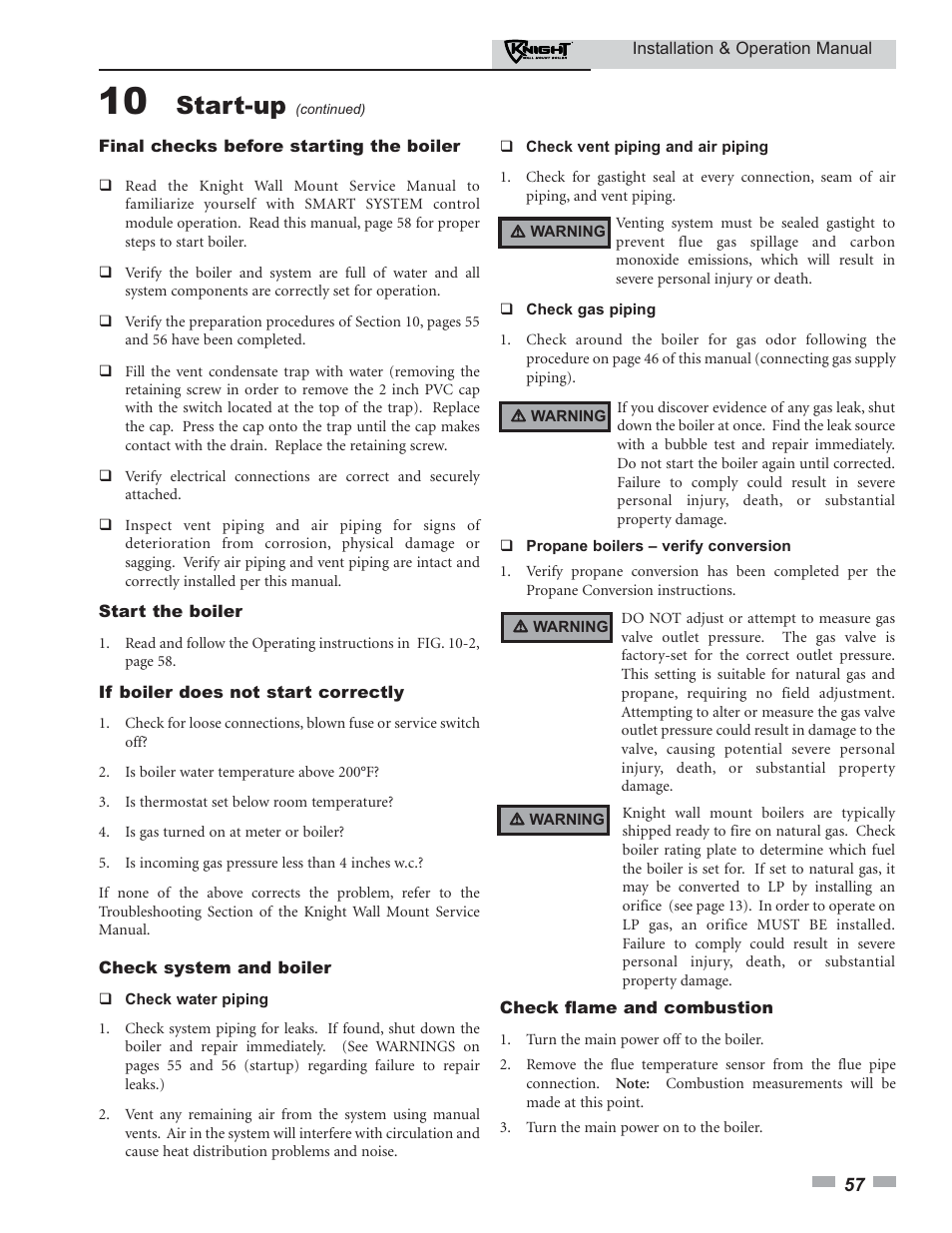 KNIGHT WALL MOUNT BOILER Installation & Operation Manual

10 Start-up (continued)

Final checks before starting the boiler

❑ Read the Knight Wall Mount Service Manual to familiarize yourself with SMART SYSTEM control module operation. Read this manual, page 58 for proper steps to start boiler.

❑ Verify the boiler and system are full of water and all system components are correctly set for operation.

❑ Verify the preparation procedures of Section 10, pages 55 and 56 have been completed.

❑ Fill the vent condensate trap with water (removing the retaining screw in order to remove the 2 inch PVC cap with the switch located at the top of the trap). Replace the cap. Press the cap onto the trap until the cap makes contact with the drain. Replace the retaining screw.

❑ Verify electrical connections are correct and securely attached.

❑ Inspect vent piping and air piping for signs of deterioration from corrosion, physical damage or sagging. Verify air piping and vent piping are intact and correctly installed per this manual.

Start the boiler

1. Read and follow the Operating instructions in FIG. 10-2, page 58.

If boiler does not start correctly

1. Check for loose connections, blown fuse or service switch off?

2. Is boiler water temperature above 200°F?

3. Is thermostat set below room temperature?

4. Is gas turned on at meter or boiler?

5. Is incoming gas pressure less than 4 inches w.c.?

If none of the above corrects the problem, refer to the Troubleshooting Section of the Knight Wall Mount Service Manual.

Check system and boiler

❑ Check water piping

1. Check system piping for leaks. If found, shut down the boiler and repair immediately. (See WARNINGS on pages 55 and 56 (startup) regarding failure to repair leaks.)

2. Vent any remaining air from the system using manual vents. Air in the system will interfere with circulation and cause heat distribution problems and noise.

❑ Check vent piping and air piping

1. Check for gastight seal at every connection, seam of air piping, and vent piping.

⚠ WARNING Venting system must be sealed gastight to prevent flue gas spillage and carbon monoxide emissions, which will result in severe personal injury or death.

❑ Check gas piping

1. Check around the boiler for gas odor following the procedure on page 46 of this manual (connecting gas supply piping).

⚠ WARNING If you discover evidence of any gas leak, shut down the boiler at once. Find the leak source with a bubble test and repair immediately. Do not start the boiler again until corrected. Failure to comply could result in severe personal injury, death, or substantial property damage.

❑ Propane boilers – verify conversion

1. Verify propane conversion has been completed per the Propane Conversion instructions.

⚠ WARNING DO NOT adjust or attempt to measure gas valve outlet pressure. The gas valve is factory-set for the correct outlet pressure. This setting is suitable for natural gas and propane, requiring no field adjustment. Attempting to alter or measure the gas valve outlet pressure could result in damage to the valve, causing potential severe personal injury, death, or substantial property damage.

⚠ WARNING Knight wall mount boilers are typically shipped ready to fire on natural gas. Check boiler rating plate to determine which fuel the boiler is set for. If set to natural gas, it may be converted to LP by installing an orifice (see page 13). In order to operate on LP gas, an orifice MUST BE installed. Failure to comply could result in severe personal injury, death, or substantial property damage.

Check flame and combustion

1. Turn the main power off to the boiler.

2. Remove the flue temperature sensor from the flue pipe connection. Note: Combustion measurements will be made at this point.

3. Turn the main power on to the boiler.

57